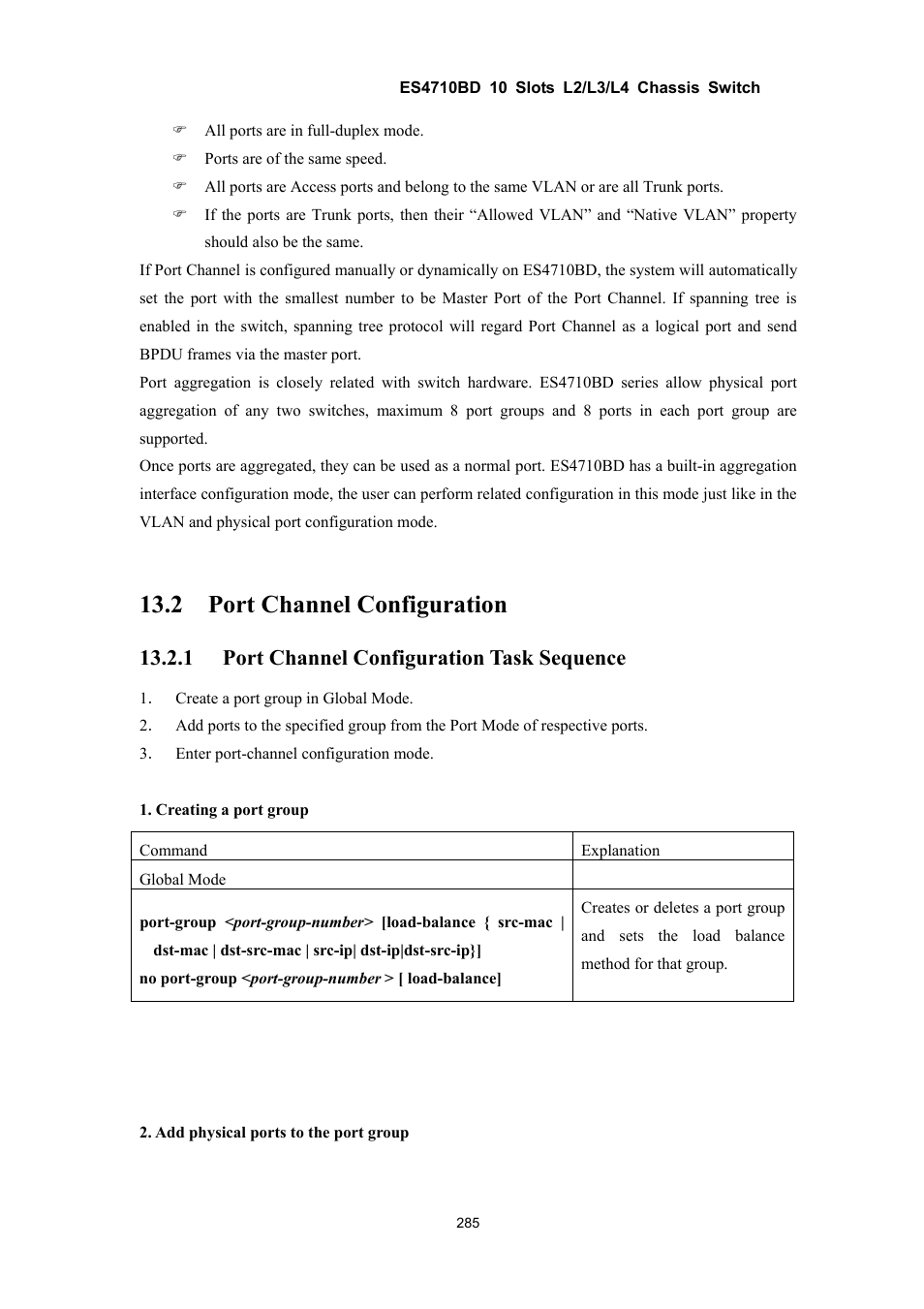 ES4710BD 10 Slots L2/L3/L4 Chassis Switch

☞ All ports are in full-duplex mode.

☞ Ports are of the same speed.

☞ All ports are Access ports and belong to the same VLAN or are all Trunk ports.

☞ If the ports are Trunk ports, then their “Allowed VLAN” and “Native VLAN” property should also be the same.

If Port Channel is configured manually or dynamically on ES4710BD, the system will automatically set the port with the smallest number to be Master Port of the Port Channel. If spanning tree is enabled in the switch, spanning tree protocol will regard Port Channel as a logical port and send BPDU frames via the master port.

Port aggregation is closely related with switch hardware. ES4710BD series allow physical port aggregation of any two switches, maximum 8 port groups and 8 ports in each port group are supported.

Once ports are aggregated, they can be used as a normal port. ES4710BD has a built-in aggregation interface configuration mode, the user can perform related configuration in this mode just like in the VLAN and physical port configuration mode.

13.2 Port Channel Configuration

13.2.1 Port Channel Configuration Task Sequence

1. Create a port group in Global Mode.

2. Add ports to the specified group from the Port Mode of respective ports.

3. Enter port-channel configuration mode.

1. Creating a port group

| Command | Explanation |
|---|---|
| Global Mode | |
| port-group <port-group-number> [load-balance { src-mac \| dst-mac \| dst-src-mac \| src-ip\| dst-ip\|dst-src-ip}] no port-group <port-group-number > [ load-balance] | Creates or deletes a port group and sets the load balance method for that group. |

2. Add physical ports to the port group

285